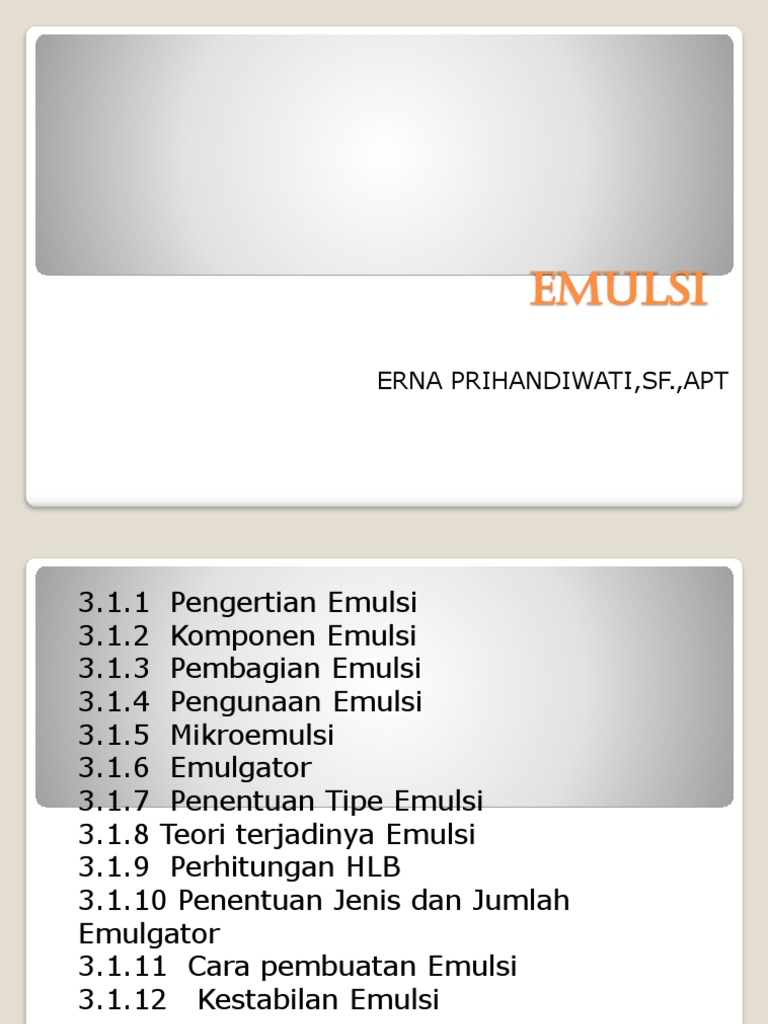 EMULSI

ERNA PRIHANDIWATI,SF.,APT

3.1.1 Pengertian Emulsi
3.1.2 Komponen Emulsi
3.1.3 Pembagian Emulsi
3.1.4 Pengunaan Emulsi
3.1.5 Mikroemulsi
3.1.6 Emulgator
3.1.7 Penentuan Tipe Emulsi
3.1.8 Teori terjadinya Emulsi
3.1.9 Perhitungan HLB
3.1.10 Penentuan Jenis dan Jumlah Emulgator
3.1.11 Cara pembuatan Emulsi
3.1.12 Kestabilan Emulsi